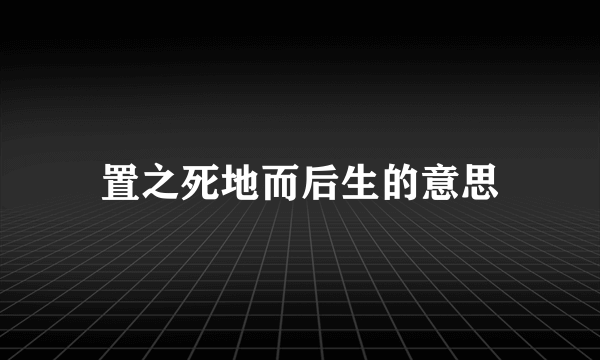 置之死地而后生的意思